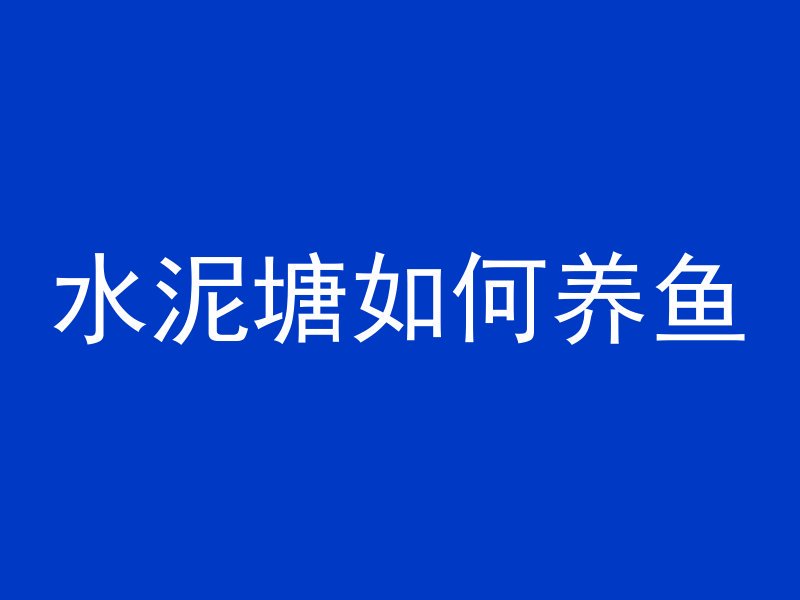 水泥塘如何养鱼